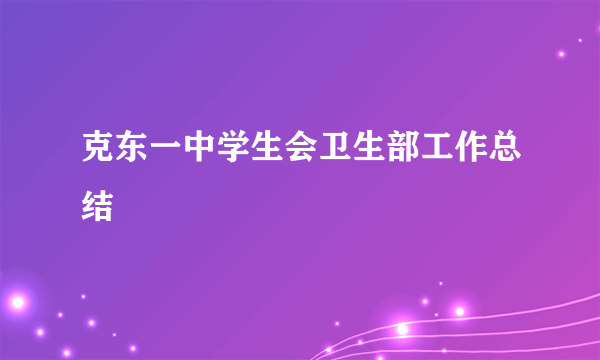 克东一中学生会卫生部工作总结